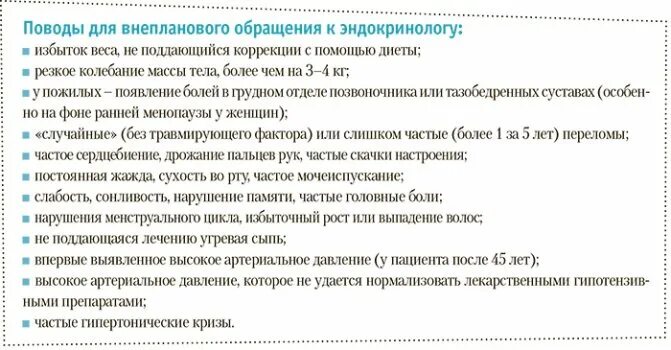 Поводы для внепланового обращения к эндокринологу:

■ избыток веса, не поддающийся коррекции с помощью диеты;

■ резкое колебание массы тела, более чем на 3–4 кг;

■ у пожилых – появление болей в грудном отделе позвоночника или тазобедренных суставах (особенно на фоне ранней менопаузы у женщин);

■ «случайные» (без травмирующего фактора) или слишком частые (более 1 за 5 лет) переломы;

■ частое сердцебиение, дрожание пальцев рук, частые скачки настроения;

■ постоянная жажда, сухость во рту, частое мочеиспускание;

■ слабость, сонливость, нарушение памяти, частые головные боли;

■ нарушения менструального цикла, избыточный рост или выпадение волос;

■ не поддающаяся лечению угревая сыпь;

■ впервые выявленное высокое артериальное давление (у пациента после 45 лет);

■ высокое артериальное давление, которое не удается нормализовать лекарственными гипотензивными препаратами;

■ частые гипертонические кризы.